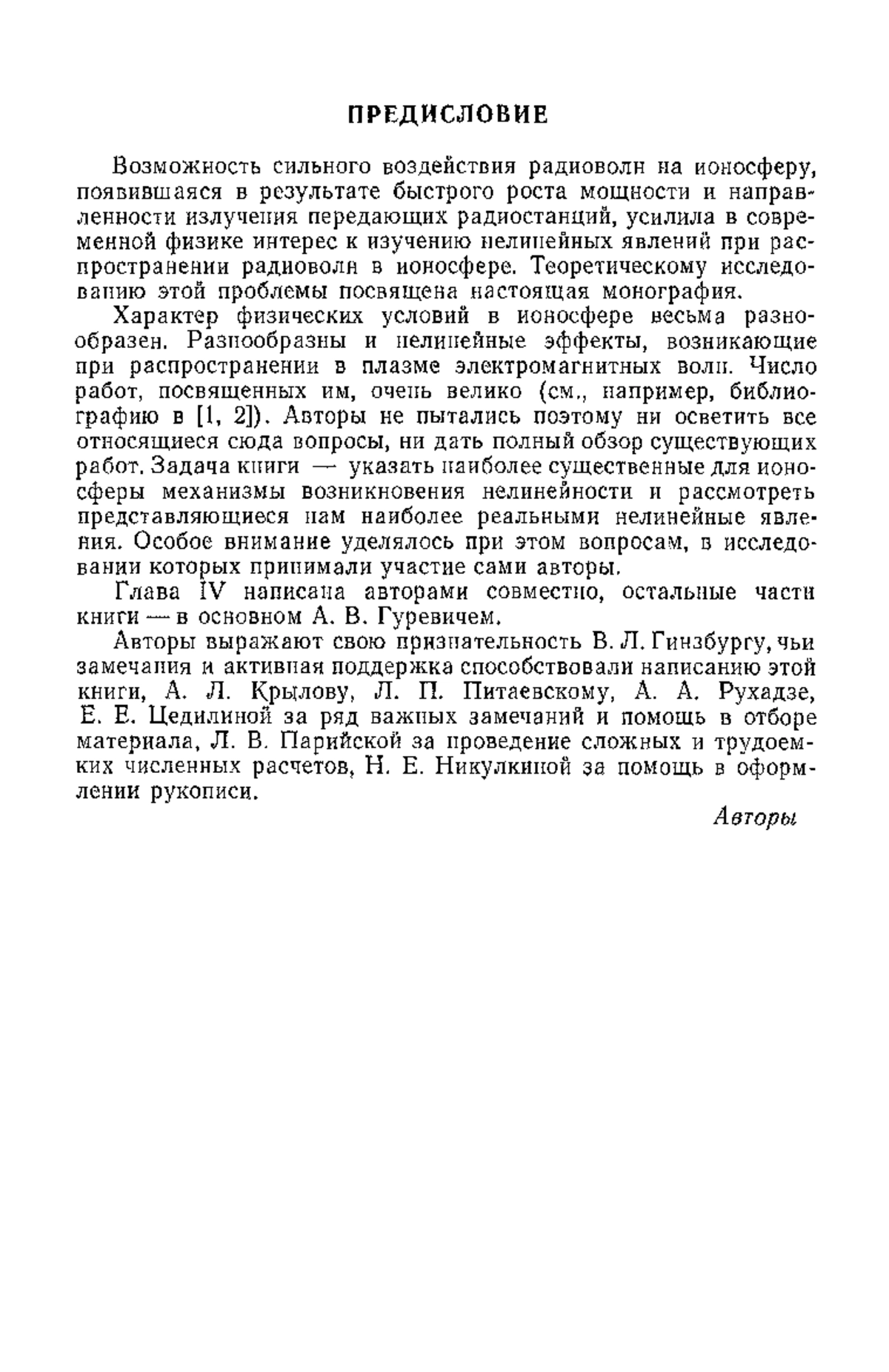 ПРЕДИСЛОВИЕ

Возможность сильного воздействия радиоволн на ионосферу, появившаяся в результате быстрого роста мощности и направленности излучения передающих радиостанций, усилила в современной физике интерес к изучению нелинейных явлений при распространении радиоволн в ионосфере. Теоретическому исследованию этой проблемы посвящена настоящая монография.

Характер физических условий в ионосфере весьма разнообразен. Разнообразны и нелинейные эффекты, возникающие при распространении в плазме электромагнитных волн. Число работ, посвященных им, очень велико (см., например, библиографию в [1, 2]). Авторы не пытались поэтому ни осветить все относящиеся сюда вопросы, ни дать полный обзор существующих работ. Задача книги — указать наиболее существенные для ионосферы механизмы возникновения нелинейности и рассмотреть представляющиеся нам наиболее реальными нелинейные явления. Особое внимание уделялось при этом вопросам, в исследовании которых принимали участие сами авторы.

Глава IV написана авторами совместно, остальные части книги — в основном А. В. Гуревичем.

Авторы выражают свою признательность В. Л. Гинзбургу, чьи замечания и активная поддержка способствовали написанию этой книги, А. Л. Крылову, Л. П. Питаевскому, А. А. Рухадзе, Е. Е. Цедилиной за ряд важных замечаний и помощь в отборе материала, Л. В. Парийской за проведение сложных и трудоемких численных расчетов, Н. Е. Никулкиной за помощь в оформлении рукописи.

Авторы